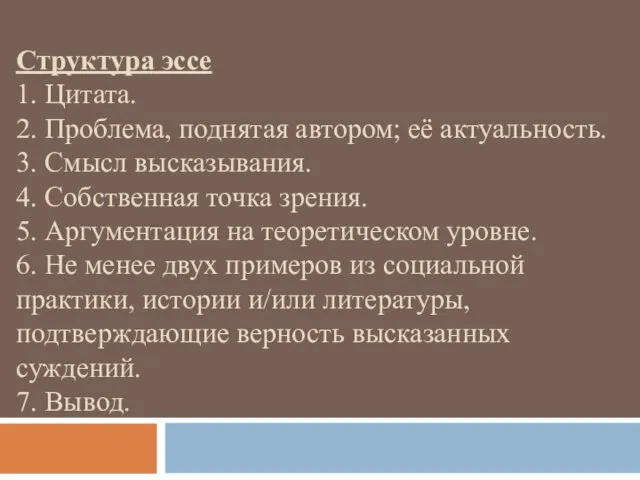 Структура эссе
1. Цитата.
2. Проблема, поднятая автором; её актуальность.
3. Смысл высказывания.
4. Собственная точка зрения.
5. Аргументация на теоретическом уровне.
6. Не менее двух примеров из социальной практики, истории и/или литературы, подтверждающие верность высказанных суждений.
7. Вывод.